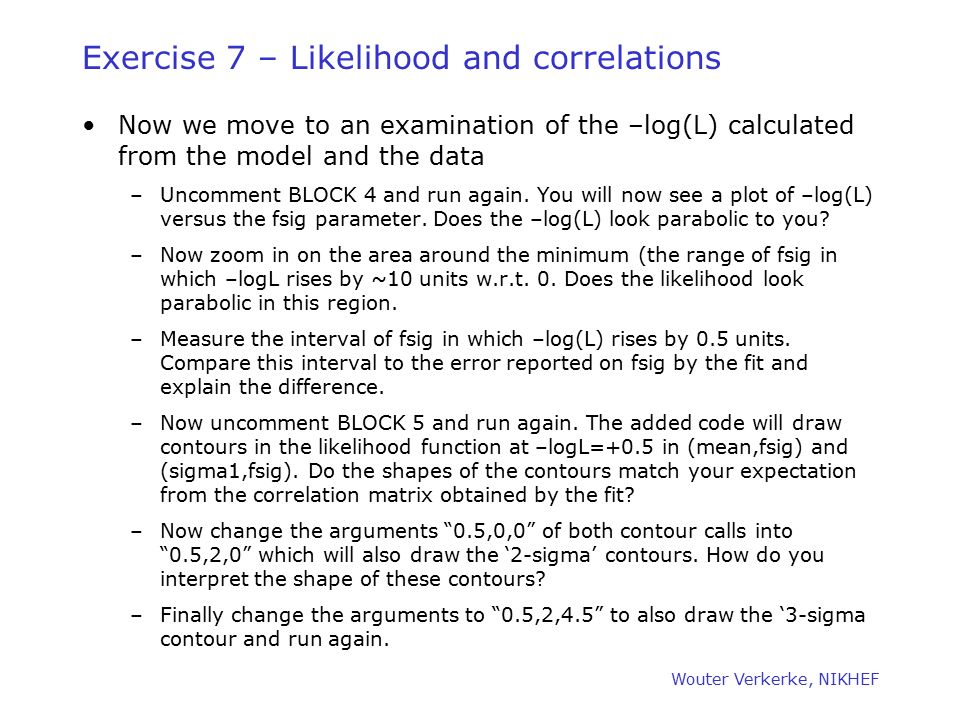 Exercise 7 – Likelihood and correlations

• Now we move to an examination of the –log(L) calculated from the model and the data

– Uncomment BLOCK 4 and run again. You will now see a plot of –log(L) versus the fsig parameter. Does the –log(L) look parabolic to you?

– Now zoom in on the area around the minimum (the range of fsig in which –logL rises by ~10 units w.r.t. 0. Does the likelihood look parabolic in this region.

– Measure the interval of fsig in which –log(L) rises by 0.5 units. Compare this interval to the error reported on fsig by the fit and explain the difference.

– Now uncomment BLOCK 5 and run again. The added code will draw contours in the likelihood function at –logL=+0.5 in (mean,fsig) and (sigma1,fsig). Do the shapes of the contours match your expectation from the correlation matrix obtained by the fit?

– Now change the arguments “0.5,0,0” of both contour calls into “0.5,2,0” which will also draw the ‘2-sigma’ contours. How do you interpret the shape of these contours?

– Finally change the arguments to “0.5,2,4.5” to also draw the ‘3-sigma contour and run again.

Wouter Verkerke, NIKHEF